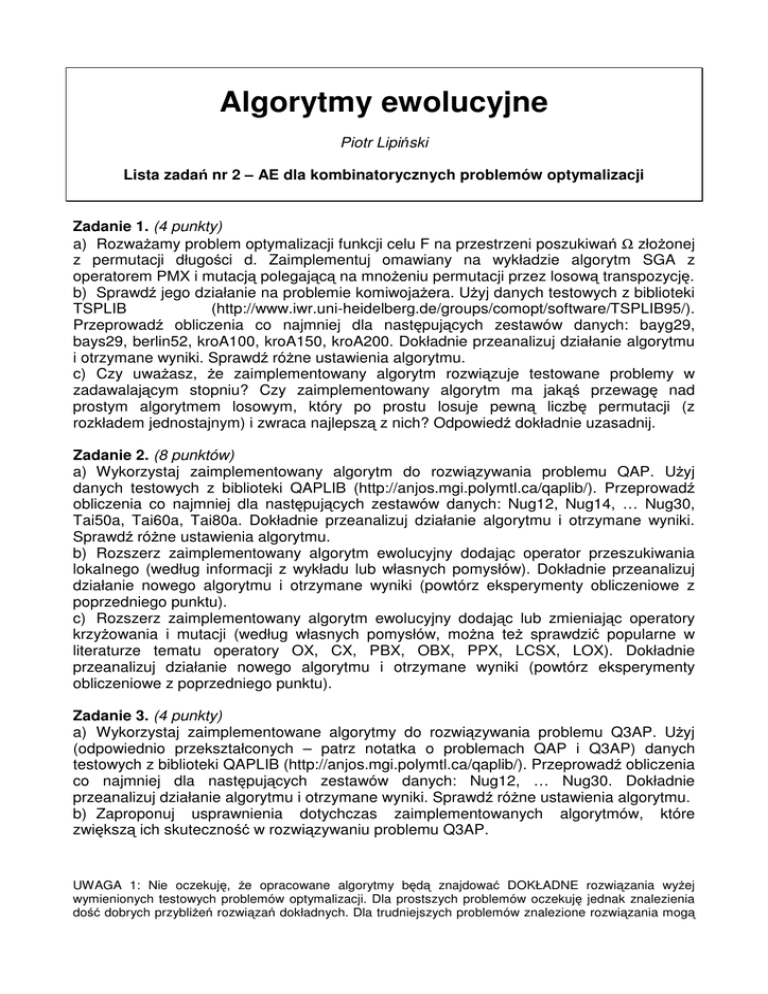 Algorytmy ewolucyjne

Piotr Lipiński

Lista zadań nr 2 – AE dla kombinatorycznych problemów optymalizacji

Zadanie 1. (4 punkty)
a) Rozważamy problem optymalizacji funkcji celu F na przestrzeni poszukiwań Ω złożonej z permutacji długości d. Zaimplementuj omawiany na wykładzie algorytm SGA z operatorem PMX i mutacją polegającą na mnożeniu permutacji przez losową transpozycję.
b) Sprawdź jego działanie na problemie komiwojażera. Użyj danych testowych z biblioteki TSPLIB (http://www.iwr.uni-heidelberg.de/groups/comopt/software/TSPLIB95/). Przeprowadź obliczenia co najmniej dla następujących zestawów danych: bayg29, bays29, berlin52, kroA100, kroA150, kroA200. Dokładnie przeanalizuj działanie algorytmu i otrzymane wyniki. Sprawdź różne ustawienia algorytmu.
c) Czy uważasz, że zaimplementowany algorytm rozwiązuje testowane problemy w zadawalającym stopniu? Czy zaimplementowany algorytm ma jakąś przewagę nad prostym algorytmem losowym, który po prostu losuje pewną liczbę permutacji (z rozkładem jednostajnym) i zwraca najlepszą z nich? Odpowiedź dokładnie uzasadnij.

Zadanie 2. (8 punktów)
a) Wykorzystaj zaimplementowany algorytm do rozwiązywania problemu QAP. Użyj danych testowych z biblioteki QAPLIB (http://anjos.mgi.polymtl.ca/qaplib/). Przeprowadź obliczenia co najmniej dla następujących zestawów danych: Nug12, Nug14, … Nug30, Tai50a, Tai60a, Tai80a. Dokładnie przeanalizuj działanie algorytmu i otrzymane wyniki. Sprawdź różne ustawienia algorytmu.
b) Rozszerz zaimplementowany algorytm ewolucyjny dodając operator przeszukiwania lokalnego (według informacji z wykładu lub własnych pomysłów). Dokładnie przeanalizuj działanie nowego algorytmu i otrzymane wyniki (powtórz eksperymenty obliczeniowe z poprzedniego punktu).
c) Rozszerz zaimplementowany algorytm ewolucyjny dodając lub zmieniając operatory krzyżowania i mutacji (według własnych pomysłów, można też sprawdzić popularne w literaturze tematu operatory OX, CX, PBX, OBX, PPX, LCSX, LOX). Dokładnie przeanalizuj działanie nowego algorytmu i otrzymane wyniki (powtórz eksperymenty obliczeniowe z poprzedniego punktu).

Zadanie 3. (4 punkty)
a) Wykorzystaj zaimplementowane algorytmy do rozwiązywania problemu Q3AP. Użyj (odpowiednio przekształconych – patrz notatka o problemach QAP i Q3AP) danych testowych z biblioteki QAPLIB (http://anjos.mgi.polymtl.ca/qaplib/). Przeprowadź obliczenia co najmniej dla następujących zestawów danych: Nug12, … Nug30. Dokładnie przeanalizuj działanie algorytmu i otrzymane wyniki. Sprawdź różne ustawienia algorytmu.
b) Zaproponuj usprawnienia dotychczas zaimplementowanych algorytmów, które zwiększą ich skuteczność w rozwiązywaniu problemu Q3AP.

UWAGA 1: Nie oczekuję, że opracowane algorytmy będą znajdować DOKŁADNE rozwiązania wyżej wymienionych testowych problemów optymalizacji. Dla prostszych problemów oczekuję jednak znalezienia dość dobrych przybliżeń rozwiązań dokładnych. Dla trudniejszych problemów znalezione rozwiązania mogą